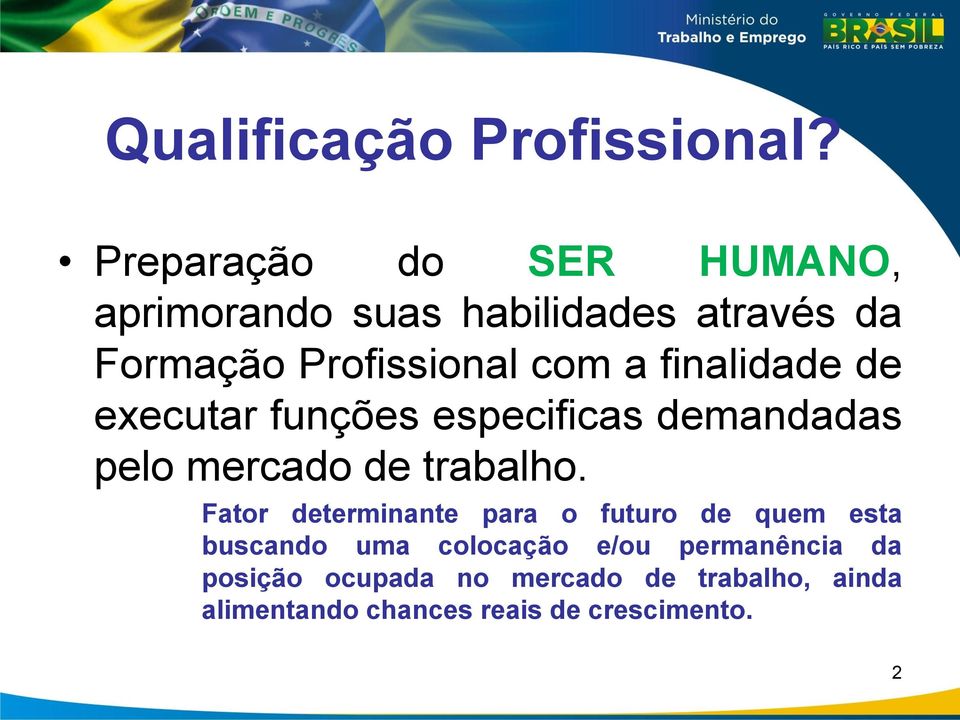 ORDEM E PROGRESSO

Ministério do Trabalho e Emprego

GOVERNO FEDERAL
BRASIL
PAÍS RICO É PAÍS SEM POBREZA

Qualificação Profissional?

• Preparação do SER HUMANO, aprimorando suas habilidades através da Formação Profissional com a finalidade de executar funções especificas demandadas pelo mercado de trabalho.

Fator determinante para o futuro de quem esta buscando uma colocação e/ou permanência da posição ocupada no mercado de trabalho, ainda alimentando chances reais de crescimento.

2